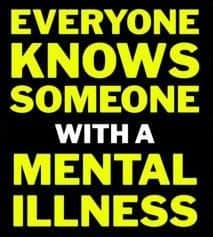 EVERYONE KNOWS SOMEONE WITH A MENTAL ILLNESS